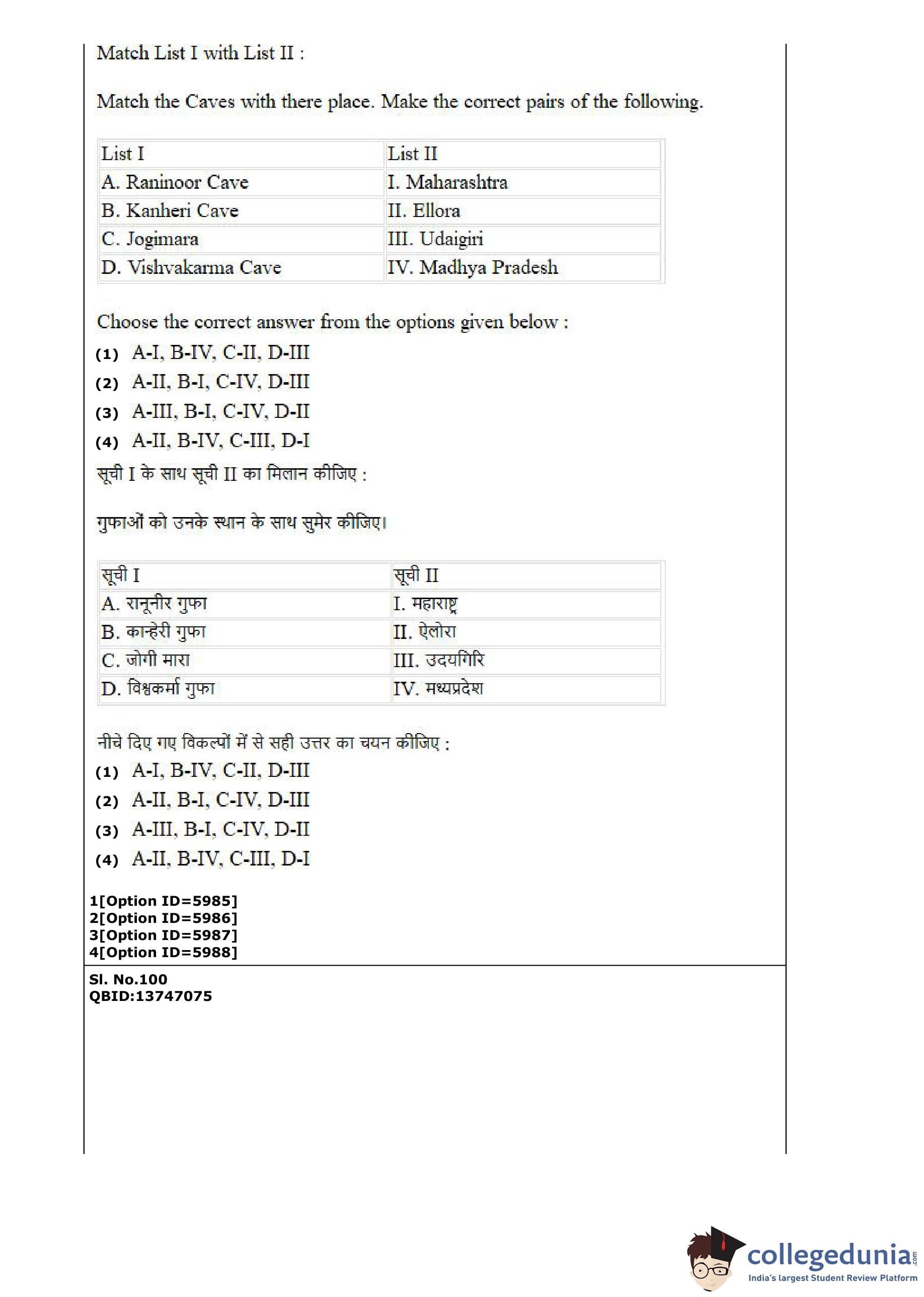 Match List I with List II :

Match the Caves with there place. Make the correct pairs of the following.

| List I | List II |
|---|---|
| A. Raninoor Cave | I. Maharashtra |
| B. Kanheri Cave | II. Ellora |
| C. Jogimara | III. Udaigiri |
| D. Vishvakarma Cave | IV. Madhya Pradesh |

Choose the correct answer from the options given below :
(1) A-I, B-IV, C-II, D-III
(2) A-II, B-I, C-IV, D-III
(3) A-III, B-I, C-IV, D-II
(4) A-II, B-IV, C-III, D-I
सूची I के साथ सूची II का मिलान कीजिए :

गुफाओं को उनके स्थान के साथ सुमेर कीजिए।

| सूची I | सूची II |
|---|---|
| A. रानूनीर गुफा | I. महाराष्ट्र |
| B. कान्हेरी गुफा | II. ऐलोरा |
| C. जोगी मारा | III. उदयगिरि |
| D. विश्वकर्मा गुफा | IV. मध्यप्रदेश |

नीचे दिए गए विकल्पों में से सही उत्तर का चयन कीजिए :
(1) A-I, B-IV, C-II, D-III
(2) A-II, B-I, C-IV, D-III
(3) A-III, B-I, C-IV, D-II
(4) A-II, B-IV, C-III, D-I

1[Option ID=5985]
2[Option ID=5986]
3[Option ID=5987]
4[Option ID=5988]

Sl. No.100
QBID:13747075

collegedunia.com
India's largest Student Review Platform